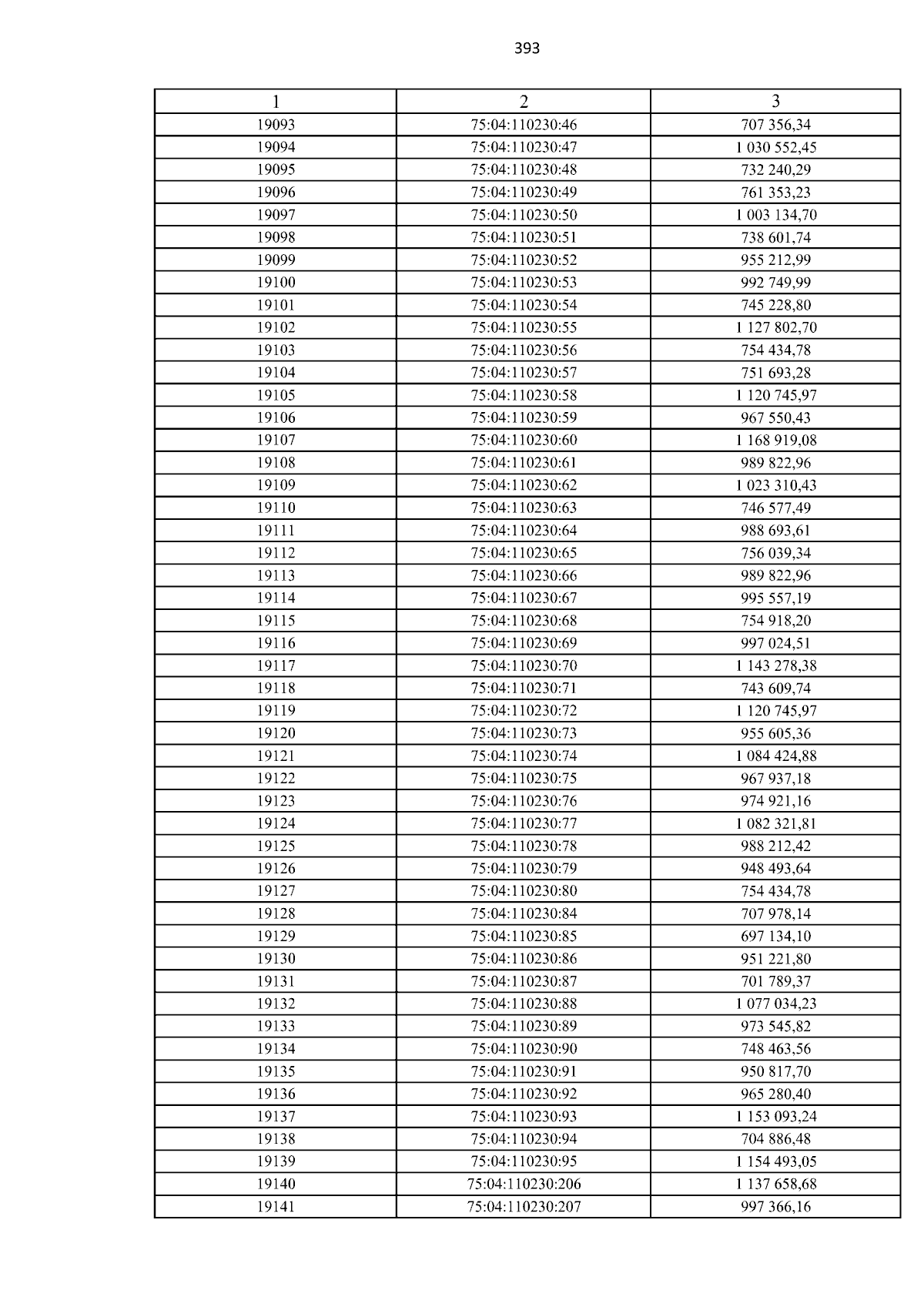 393

| 1 | 2 | 3 |
|---|---|---|
| 19093 | 75:04:110230:46 | 707 356,34 |
| 19094 | 75:04:110230:47 | 1 030 552,45 |
| 19095 | 75:04:110230:48 | 732 240,29 |
| 19096 | 75:04:110230:49 | 761 353,23 |
| 19097 | 75:04:110230:50 | 1 003 134,70 |
| 19098 | 75:04:110230:51 | 738 601,74 |
| 19099 | 75:04:110230:52 | 955 212,99 |
| 19100 | 75:04:110230:53 | 992 749,99 |
| 19101 | 75:04:110230:54 | 745 228,80 |
| 19102 | 75:04:110230:55 | 1 127 802,70 |
| 19103 | 75:04:110230:56 | 754 434,78 |
| 19104 | 75:04:110230:57 | 751 693,28 |
| 19105 | 75:04:110230:58 | 1 120 745,97 |
| 19106 | 75:04:110230:59 | 967 550,43 |
| 19107 | 75:04:110230:60 | 1 168 919,08 |
| 19108 | 75:04:110230:61 | 989 822,96 |
| 19109 | 75:04:110230:62 | 1 023 310,43 |
| 19110 | 75:04:110230:63 | 746 577,49 |
| 19111 | 75:04:110230:64 | 988 693,61 |
| 19112 | 75:04:110230:65 | 756 039,34 |
| 19113 | 75:04:110230:66 | 989 822,96 |
| 19114 | 75:04:110230:67 | 995 557,19 |
| 19115 | 75:04:110230:68 | 754 918,20 |
| 19116 | 75:04:110230:69 | 997 024,51 |
| 19117 | 75:04:110230:70 | 1 143 278,38 |
| 19118 | 75:04:110230:71 | 743 609,74 |
| 19119 | 75:04:110230:72 | 1 120 745,97 |
| 19120 | 75:04:110230:73 | 955 605,36 |
| 19121 | 75:04:110230:74 | 1 084 424,88 |
| 19122 | 75:04:110230:75 | 967 937,18 |
| 19123 | 75:04:110230:76 | 974 921,16 |
| 19124 | 75:04:110230:77 | 1 082 321,81 |
| 19125 | 75:04:110230:78 | 988 212,42 |
| 19126 | 75:04:110230:79 | 948 493,64 |
| 19127 | 75:04:110230:80 | 754 434,78 |
| 19128 | 75:04:110230:84 | 707 978,14 |
| 19129 | 75:04:110230:85 | 697 134,10 |
| 19130 | 75:04:110230:86 | 951 221,80 |
| 19131 | 75:04:110230:87 | 701 789,37 |
| 19132 | 75:04:110230:88 | 1 077 034,23 |
| 19133 | 75:04:110230:89 | 973 545,82 |
| 19134 | 75:04:110230:90 | 748 463,56 |
| 19135 | 75:04:110230:91 | 950 817,70 |
| 19136 | 75:04:110230:92 | 965 280,40 |
| 19137 | 75:04:110230:93 | 1 153 093,24 |
| 19138 | 75:04:110230:94 | 704 886,48 |
| 19139 | 75:04:110230:95 | 1 154 493,05 |
| 19140 | 75:04:110230:206 | 1 137 658,68 |
| 19141 | 75:04:110230:207 | 997 366,16 |